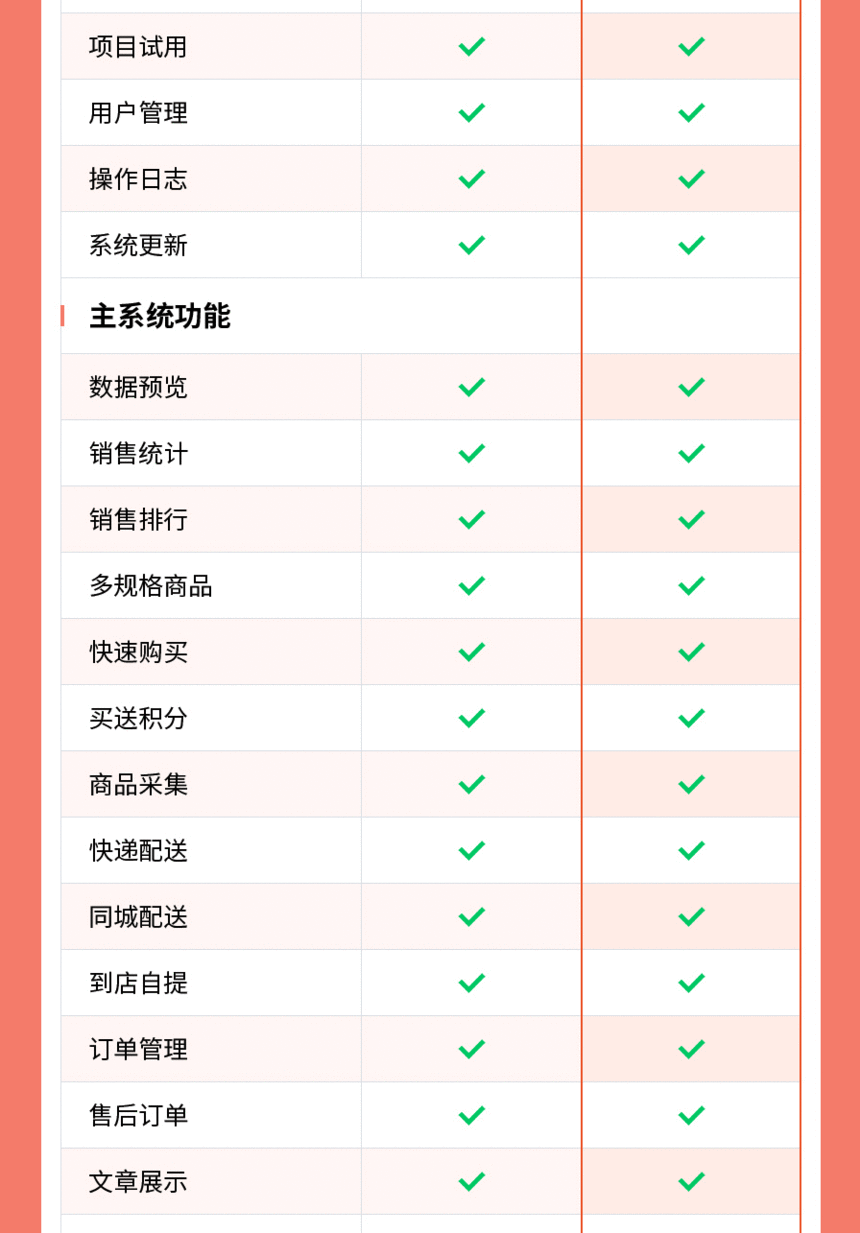 | 项目试用 | ✓ | ✓ |
|---|---|---|
| 用户管理 | ✓ | ✓ |
| 操作日志 | ✓ | ✓ |
| 系统更新 | ✓ | ✓ |
| 主系统功能 | | |
| 数据预览 | ✓ | ✓ |
| 销售统计 | ✓ | ✓ |
| 销售排行 | ✓ | ✓ |
| 多规格商品 | ✓ | ✓ |
| 快速购买 | ✓ | ✓ |
| 买送积分 | ✓ | ✓ |
| 商品采集 | ✓ | ✓ |
| 快递配送 | ✓ | ✓ |
| 同城配送 | ✓ | ✓ |
| 到店自提 | ✓ | ✓ |
| 订单管理 | ✓ | ✓ |
| 售后订单 | ✓ | ✓ |
| 文章展示 | ✓ | ✓ |